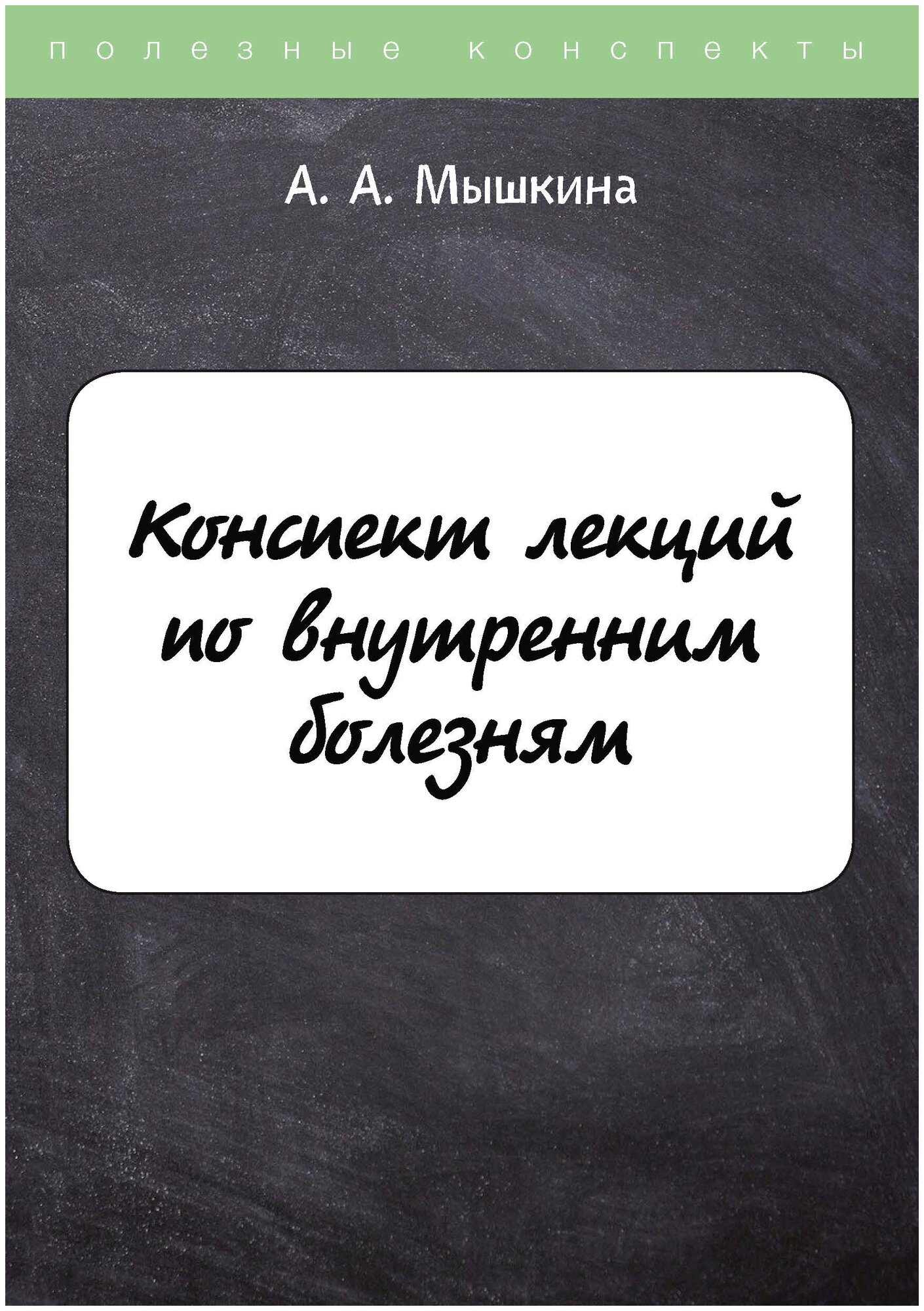 полезные конспекты

А. А. Мышкина

Конспект лекций по внутренним болезням